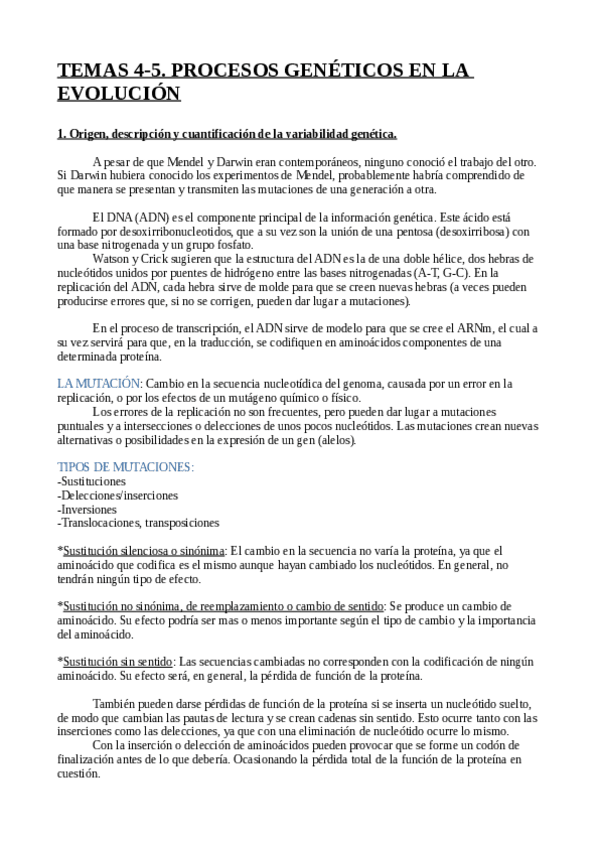 TEMAS 4-5. PROCESOS GENÉTICOS EN LA EVOLUCIÓN

1. Origen, descripción y cuantificación de la variabilidad genética.

A pesar de que Mendel y Darwin eran contemporáneos, ninguno conoció el trabajo del otro. Si Darwin hubiera conocido los experimentos de Mendel, probablemente habría comprendido de que manera se presentan y transmiten las mutaciones de una generación a otra.

El DNA (ADN) es el componente principal de la información genética. Este ácido está formado por desoxirribonucleotidos, que a su vez son la unión de una pentosa (desoxirribosa) con una base nitrogenada y un grupo fosfato.

Watson y Crick sugieren que la estructura del ADN es la de una doble hélice, dos hebras de nucleótidos unidos por puentes de hidrógeno entre las bases nitrogenadas (A-T, G-C). En la replicación del ADN, cada hebra sirve de molde para que se creen nuevas hebras (a veces pueden producirse errores que, si no se corrigen, pueden dar lugar a mutaciones).

En el proceso de transcripción, el ADN sirve de modelo para que se cree el ARNm, el cual a su vez servirá para que, en la traducción, se codifiquen en aminoácidos componentes de una determinada proteína.

LA MUTACIÓN: Cambio en la secuencia nucleotídica del genoma, causada por un error en la replicación, o por los efectos de un mutágeno químico o físico.

Los errores de la replicación no son frecuentes, pero pueden dar lugar a mutaciones puntuales y a intersecciones o delecciones de unos pocos nucleótidos. Las mutaciones crean nuevas alternativas o posibilidades en la expresión de un gen (alelos).

TIPOS DE MUTACIONES:
-Sustituciones
-Delecciones/inserciones
-Inversiones
-Translocaciones, transposiciones

*Sustitución silenciosa o sinónima: El cambio en la secuencia no varía la proteína, ya que el aminoácido que codifica es el mismo aunque hayan cambiado los nucleótidos. En general, no tendrán ningún tipo de efecto.

*Sustitución no sinónima, de reemplazamiento o cambio de sentido: Se produce un cambio de aminoácido. Su efecto podría ser mas o menos importante según el tipo de cambio y la importancia del aminoácido.

*Sustitución sin sentido: Las secuencias cambiadas no corresponden con la codificación de ningún aminoácido. Su efecto será, en general, la pérdida de función de la proteína.

También pueden darse pérdidas de función de la proteína si se inserta un nucleótido suelto, de modo que cambian las pautas de lectura y se crean cadenas sin sentido. Esto ocurre tanto con las inserciones como las delecciones, ya que con una eliminación de nucleótido ocurre lo mismo.

Con la inserción o delección de aminoácidos pueden provocar que se forme un codón de finalización antes de lo que debería. Ocasionando la pérdida total de la función de la proteína en cuestión.